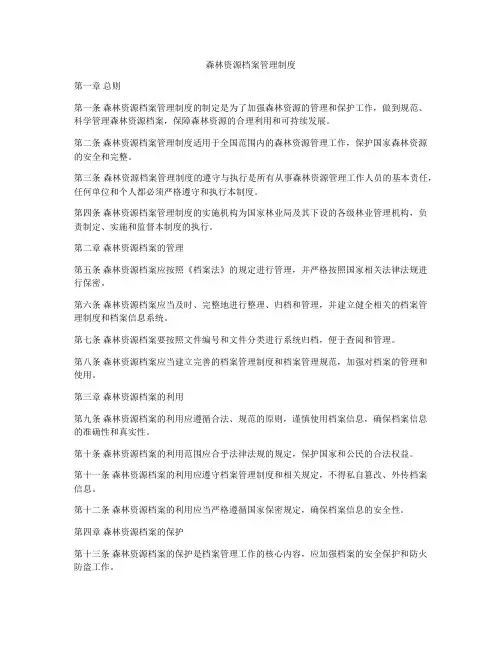 森林资源档案管理制度

第一章 总则

第一条 森林资源档案管理制度的制定是为了加强森林资源的管理和保护工作，做到规范、科学管理森林资源档案，保障森林资源的合理利用和可持续发展。

第二条 森林资源档案管理制度适用于全国范围内的森林资源管理工作，保护国家森林资源的安全和完整。

第三条 森林资源档案管理制度的遵守与执行是所有从事森林资源管理工作人员的基本责任，任何单位和个人都必须严格遵守和执行本制度。

第四条 森林资源档案管理制度的实施机构为国家林业局及其下设的各级林业管理机构，负责制定、实施和监督本制度的执行。

第二章 森林资源档案的管理

第五条 森林资源档案应按照《档案法》的规定进行管理，并严格按照国家相关法律法规进行保密。

第六条 森林资源档案应当及时、完整地进行整理、归档和管理，并建立健全相关的档案管理制度和档案信息系统。

第七条 森林资源档案要按照文件编号和文件分类进行系统归档，便于查阅和管理。

第八条 森林资源档案应当建立完善的档案管理制度和档案管理规范，加强对档案的管理和使用。

第三章 森林资源档案的利用

第九条 森林资源档案的利用应遵循合法、规范的原则，谨慎使用档案信息，确保档案信息的准确性和真实性。

第十条 森林资源档案的利用范围应合乎法律法规的规定，保护国家和公民的合法权益。

第十一条 森林资源档案的利用应遵守档案管理制度和相关规定，不得私自篡改、外传档案信息。

第十二条 森林资源档案的利用应当严格遵循国家保密规定，确保档案信息的安全性。

第四章 森林资源档案的保护

第十三条 森林资源档案的保护是档案管理工作的核心内容，应加强档案的安全保护和防火防盗工作。